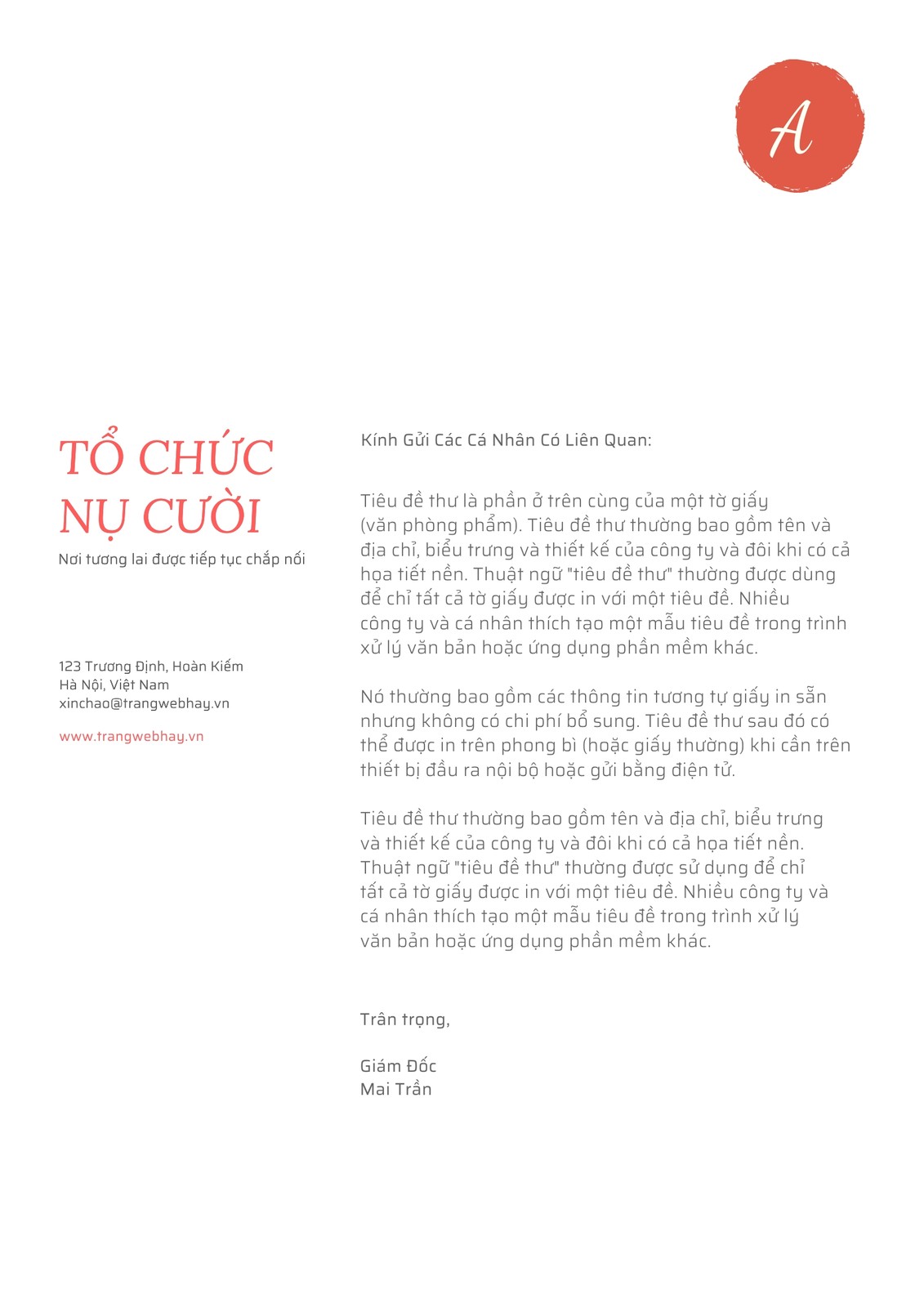 A

TỔ CHỨC NỤ CƯỜI
Nơi tương lai được tiếp tục chắp nối

123 Trương Định, Hoàn Kiếm
Hà Nội, Việt Nam
xinchao@trangwebhay.vn

www.trangwebhay.vn

Kính Gửi Các Cá Nhân Có Liên Quan:

Tiêu đề thư là phần ở trên cùng của một tờ giấy (văn phòng phẩm). Tiêu đề thư thường bao gồm tên và địa chỉ, biểu trưng và thiết kế của công ty và đôi khi có cả họa tiết nền. Thuật ngữ "tiêu đề thư" thường được dùng để chỉ tất cả tờ giấy được in với một tiêu đề. Nhiều công ty và cá nhân thích tạo một mẫu tiêu đề trong trình xử lý văn bản hoặc ứng dụng phần mềm khác.

Nó thường bao gồm các thông tin tương tự giấy in sẵn nhưng không có chi phí bổ sung. Tiêu đề thư sau đó có thể được in trên phong bì (hoặc giấy thường) khi cần trên thiết bị đầu ra nội bộ hoặc gửi bằng điện tử.

Tiêu đề thư thường bao gồm tên và địa chỉ, biểu trưng và thiết kế của công ty và đôi khi có cả họa tiết nền. Thuật ngữ "tiêu đề thư" thường được sử dụng để chỉ tất cả tờ giấy được in với một tiêu đề. Nhiều công ty và cá nhân thích tạo một mẫu tiêu đề trong trình xử lý văn bản hoặc ứng dụng phần mềm khác.

Trân trọng,

Giám Đốc
Mai Trần